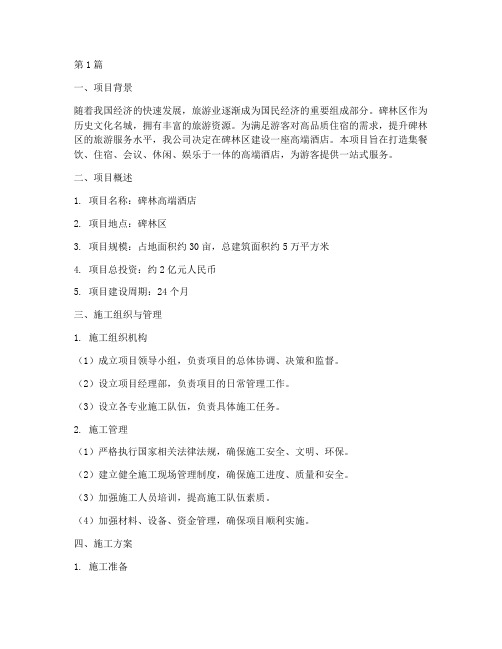 第1篇

一、项目背景

随着我国经济的快速发展，旅游业逐渐成为国民经济的重要组成部分。碑林区作为历史文化名城，拥有丰富的旅游资源。为满足游客对高品质住宿的需求，提升碑林区的旅游服务水平，我公司决定在碑林区建设一座高端酒店。本项目旨在打造集餐饮、住宿、会议、休闲、娱乐于一体的高端酒店，为游客提供一站式服务。

二、项目概述

1. 项目名称：碑林高端酒店

2. 项目地点：碑林区

3. 项目规模：占地面积约30亩，总建筑面积约5万平方米

4. 项目总投资：约2亿元人民币

5. 项目建设周期：24个月

三、施工组织与管理

1. 施工组织机构

（1）成立项目领导小组，负责项目的总体协调、决策和监督。

（2）设立项目经理部，负责项目的日常管理工作。

（3）设立各专业施工队伍，负责具体施工任务。

2. 施工管理

（1）严格执行国家相关法律法规，确保施工安全、文明、环保。

（2）建立健全施工现场管理制度，确保施工进度、质量和安全。

（3）加强施工人员培训，提高施工队伍素质。

（4）加强材料、设备、资金管理，确保项目顺利实施。

四、施工方案

1. 施工准备